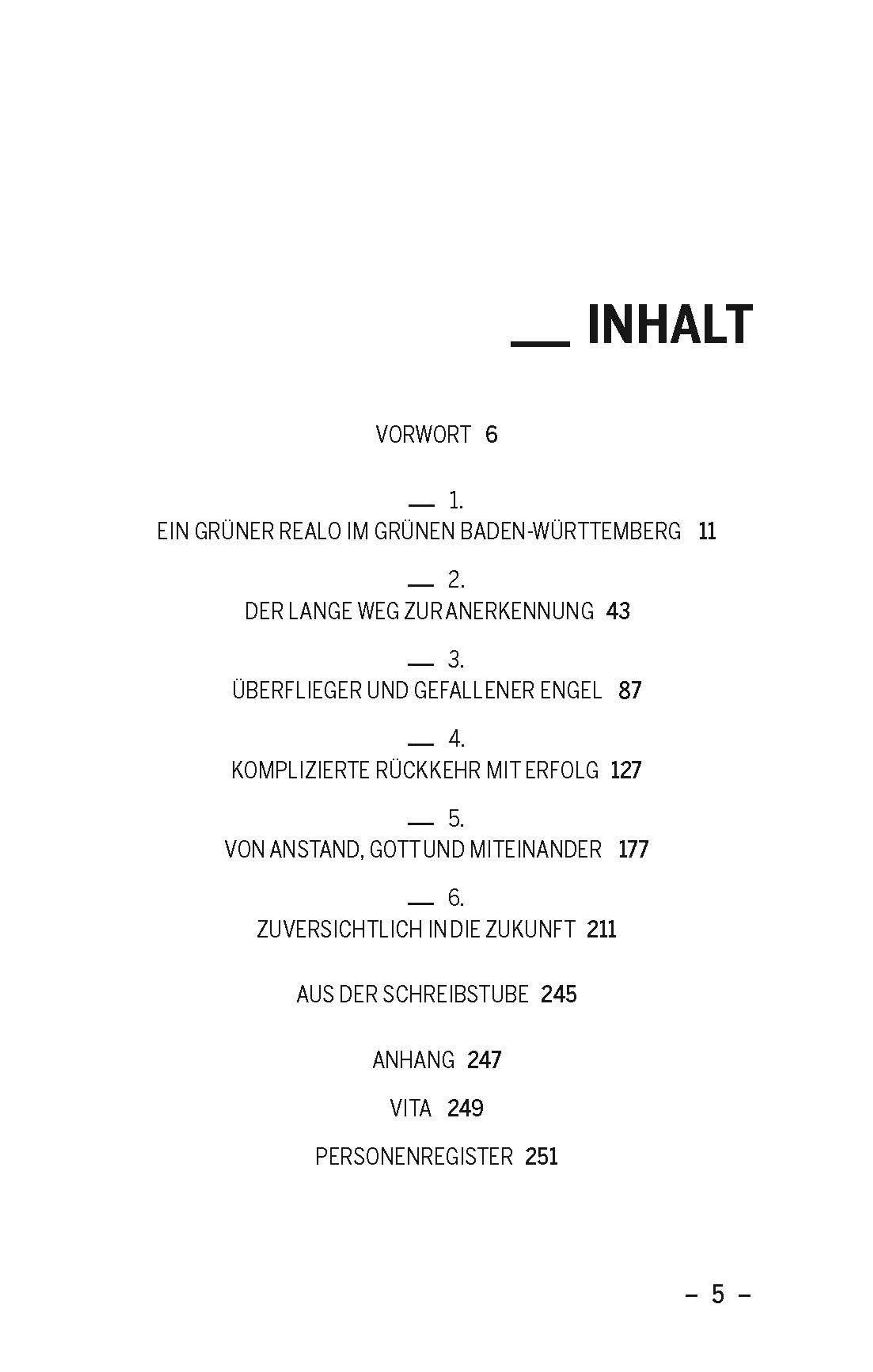 __ INHALT

VORWORT 6

__ 1.
EIN GRÜNER REALO IM GRÜNEN BADEN-WÜRTTEMBERG 11

__ 2.
DER LANGE WEG ZUR ANERKENNUNG 43

__ 3.
ÜBERFLIEGER UND GEFALLENER ENGEL 87

__ 4.
KOMPLIZIERTE RÜCKKEHR MIT ERFOLG 127

__ 5.
VON ANSTAND, GOTT UND MITEINANDER 177

__ 6.
ZUVERSICHTLICH IN DIE ZUKUNFT 211

AUS DER SCHREIBSTUBE 245

ANHANG 247

VITA 249

PERSONENREGISTER 251

– 5 –